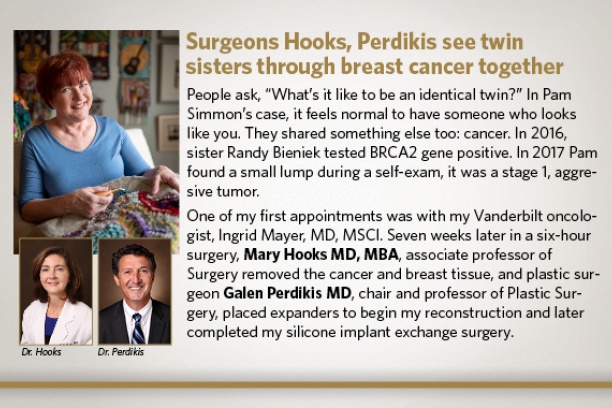 Surgeons Hooks, Perdikis see twin sisters through breast cancer together

People ask, "What's it like to be an identical twin?" In Pam Simmon's case, it feels normal to have someone who looks like you. They shared something else too: cancer. In 2016, sister Randy Bieniek tested BRCA2 gene positive. In 2017 Pam found a small lump during a self-exam, it was a stage 1, aggressive tumor.

One of my first appointments was with my Vanderbilt oncologist, Ingrid Mayer, MD, MSCI. Seven weeks later in a six-hour surgery, Mary Hooks MD, MBA, associate professor of Surgery removed the cancer and breast tissue, and plastic surgeon Galen Perdikis MD, chair and professor of Plastic Surgery, placed expanders to begin my reconstruction and later completed my silicone implant exchange surgery.

Dr. Hooks

Dr. Perdikis